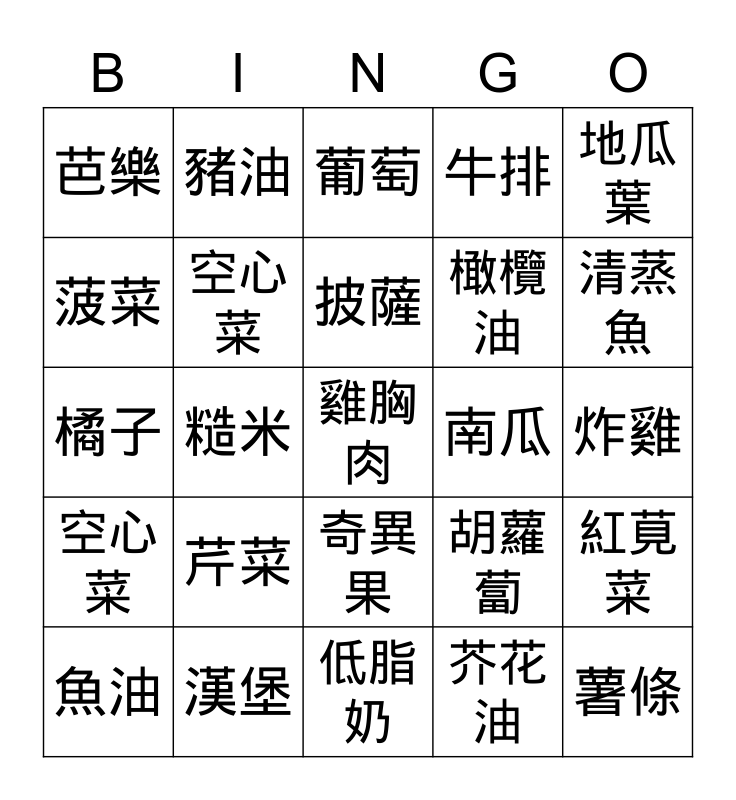 | B | I | N | G | O |
|---|---|---|---|---|
| 芭樂 | 豬油 | 葡萄 | 牛排 | 地瓜葉 |
| 菠菜 | 空心菜 | 披薩 | 橄欖油 | 清蒸魚 |
| 橘子 | 糙米 | 雞胸肉 | 南瓜 | 炸雞 |
| 空心菜 | 芹菜 | 奇異果 | 胡蘿蔔 | 紅莧菜 |
| 魚油 | 漢堡 | 低脂奶 | 芥花油 | 薯條 |